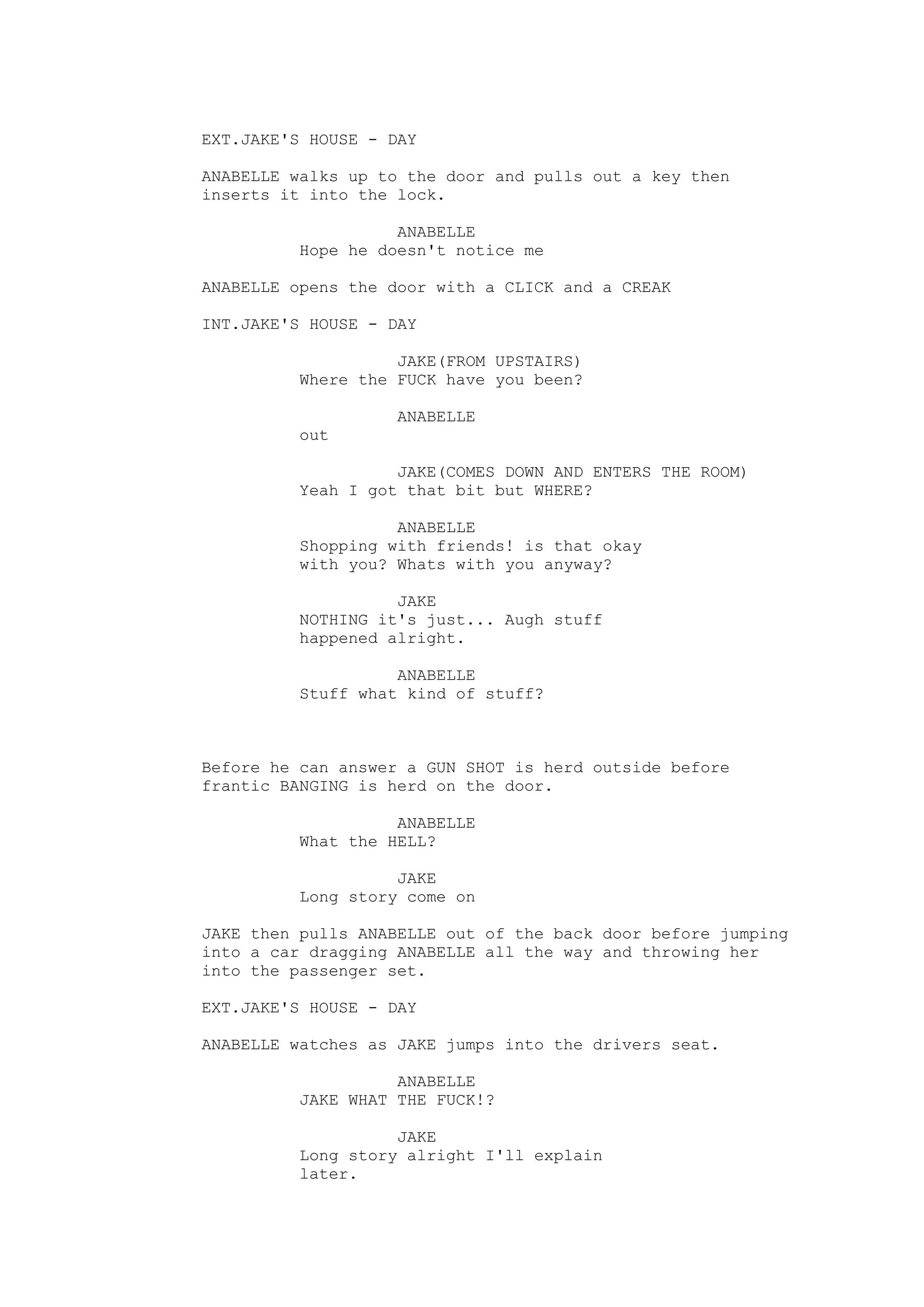 EXT.JAKE'S HOUSE - DAY

ANABELLE walks up to the door and pulls out a key then inserts it into the lock.

ANABELLE
Hope he doesn't notice me

ANABELLE opens the door with a CLICK and a CREAK

INT.JAKE'S HOUSE - DAY

JAKE(FROM UPSTAIRS)
Where the FUCK have you been?

ANABELLE
out

JAKE(COMES DOWN AND ENTERS THE ROOM)
Yeah I got that bit but WHERE?

ANABELLE
Shopping with friends! is that okay with you? Whats with you anyway?

JAKE
NOTHING it's just... Augh stuff happened alright.

ANABELLE
Stuff what kind of stuff?

Before he can answer a GUN SHOT is herd outside before frantic BANGING is herd on the door.

ANABELLE
What the HELL?

JAKE
Long story come on

JAKE then pulls ANABELLE out of the back door before jumping into a car dragging ANABELLE all the way and throwing her into the passenger set.

EXT.JAKE'S HOUSE - DAY

ANABELLE watches as JAKE jumps into the drivers seat.

ANABELLE
JAKE WHAT THE FUCK!?

JAKE
Long story alright I'll explain later.